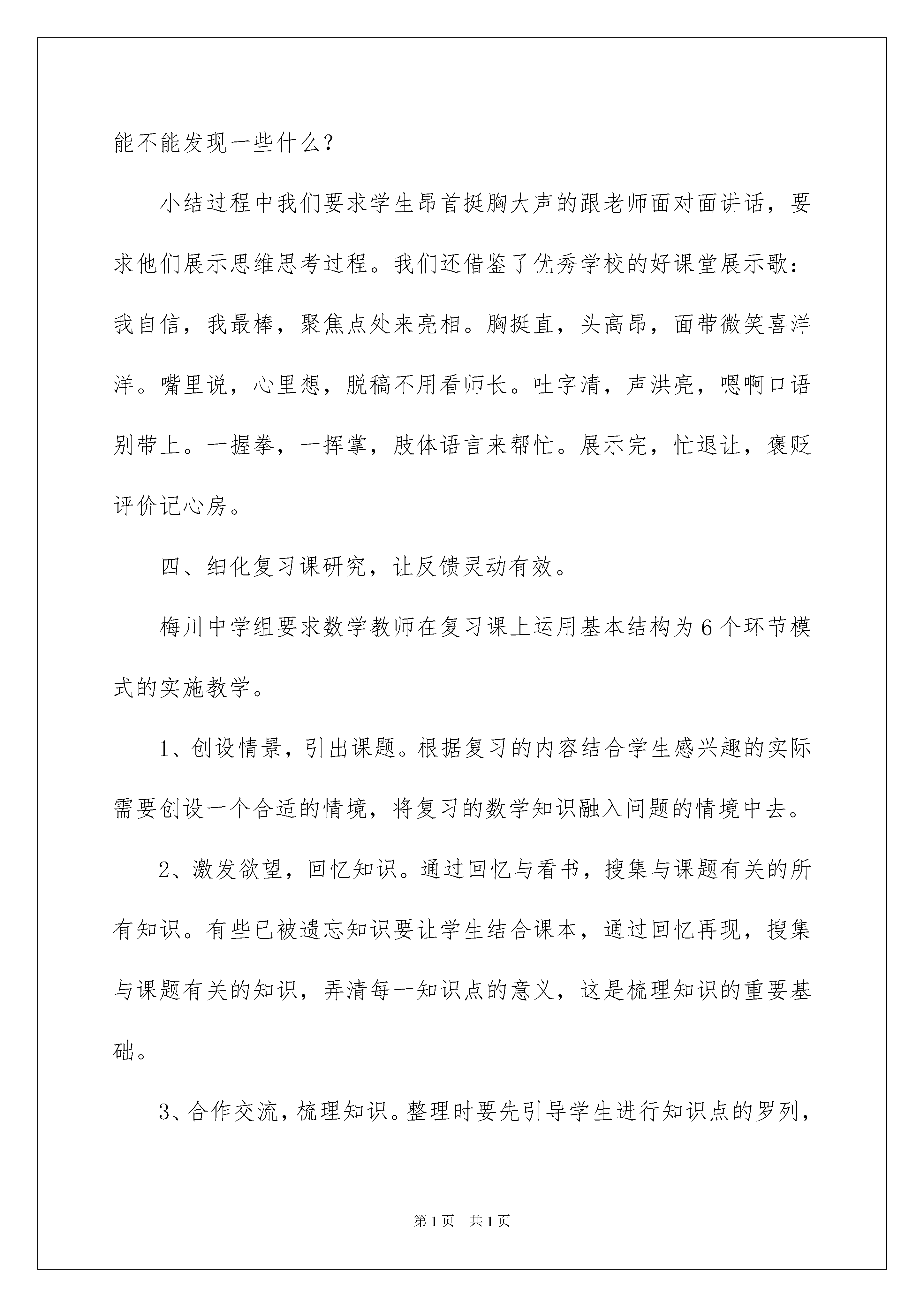 能不能发现一些什么？

小结过程中我们要求学生昂首挺胸大声的跟老师面对面讲话，要求他们展示思维思考过程。我们还借鉴了优秀学校的好课堂展示歌：我自信，我最棒，聚焦点处来亮相。胸挺直，头高昂，面带微笑喜洋洋。嘴里说，心里想，脱稿不用看师长。吐字清，声洪亮，嗯啊口语别带上。一握拳，一挥掌，肢体语言来帮忙。展示完，忙退让，褒贬评价记心房。

四、细化复习课研究，让反馈灵动有效。

梅川中学组要求数学教师在复习课上运用基本结构为6个环节模式的实施教学。

1、创设情景，引出课题。根据复习的内容结合学生感兴趣的实际需要创设一个合适的情境，将复习的数学知识融入问题的情境中去。

2、激发欲望，回忆知识。通过回忆与看书，搜集与课题有关的所有知识。有些已被遗忘知识要让学生结合课本，通过回忆再现，搜集与课题有关的知识，弄清每一知识点的意义，这是梳理知识的重要基础。

3、合作交流，梳理知识。整理时要先引导学生进行知识点的罗列，

第1页 共1页